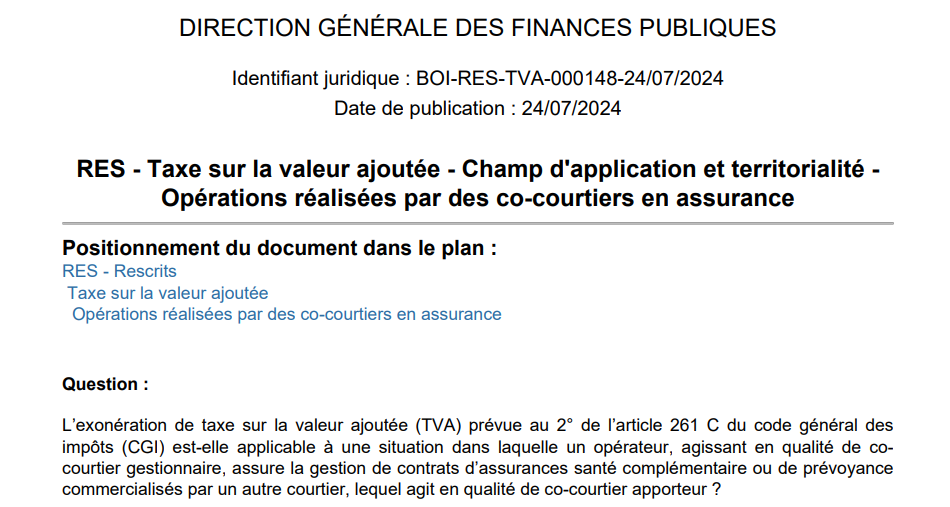 DIRECTION GÉNÉRALE DES FINANCES PUBLIQUES

Identifiant juridique : BOI-RES-TVA-000148-24/07/2024
Date de publication : 24/07/2024

RES - Taxe sur la valeur ajoutée - Champ d'application et territorialité - Opérations réalisées par des co-courtiers en assurance

Positionnement du document dans le plan :
RES - Rescrits
Taxe sur la valeur ajoutée
Opérations réalisées par des co-courtiers en assurance

Question :

L'exonération de taxe sur la valeur ajoutée (TVA) prévue au 2° de l'article 261 C du code général des impôts (CGI) est-elle applicable à une situation dans laquelle un opérateur, agissant en qualité de co-courtier gestionnaire, assure la gestion de contrats d'assurances santé complémentaire ou de prévoyance commercialisés par un autre courtier, lequel agit en qualité de co-courtier apporteur ?